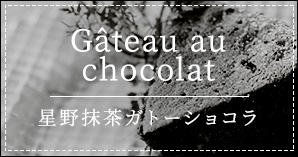 Gâteau au chocolat

星野抹茶ガトーショコラ